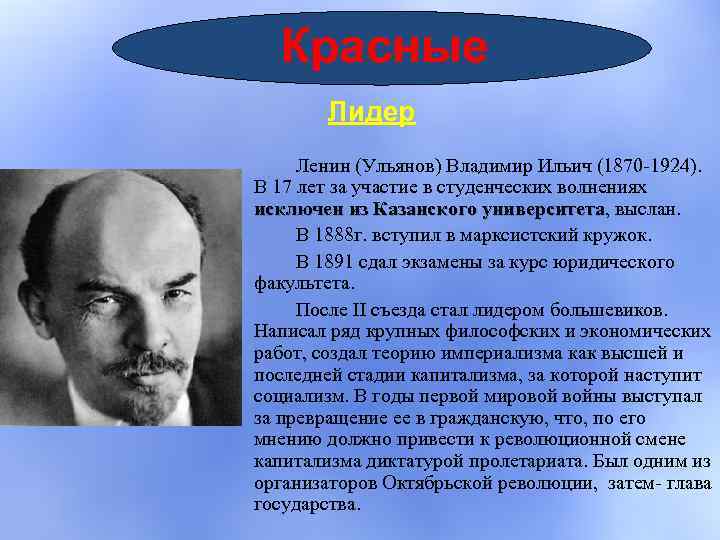 Красные

Лидер

Ленин (Ульянов) Владимир Ильич (1870-1924). В 17 лет за участие в студенческих волнениях исключен из Казанского университета, выслан.

В 1888г. вступил в марксистский кружок.

В 1891 сдал экзамены за курс юридического факультета.

После II съезда стал лидером большевиков. Написал ряд крупных философских и экономических работ, создал теорию империализма как высшей и последней стадии капитализма, за которой наступит социализм. В годы первой мировой войны выступал за превращение ее в гражданскую, что, по его мнению должно привести к революционной смене капитализма диктатурой пролетариата. Был одним из организаторов Октябрьской революции, затем- глава государства.